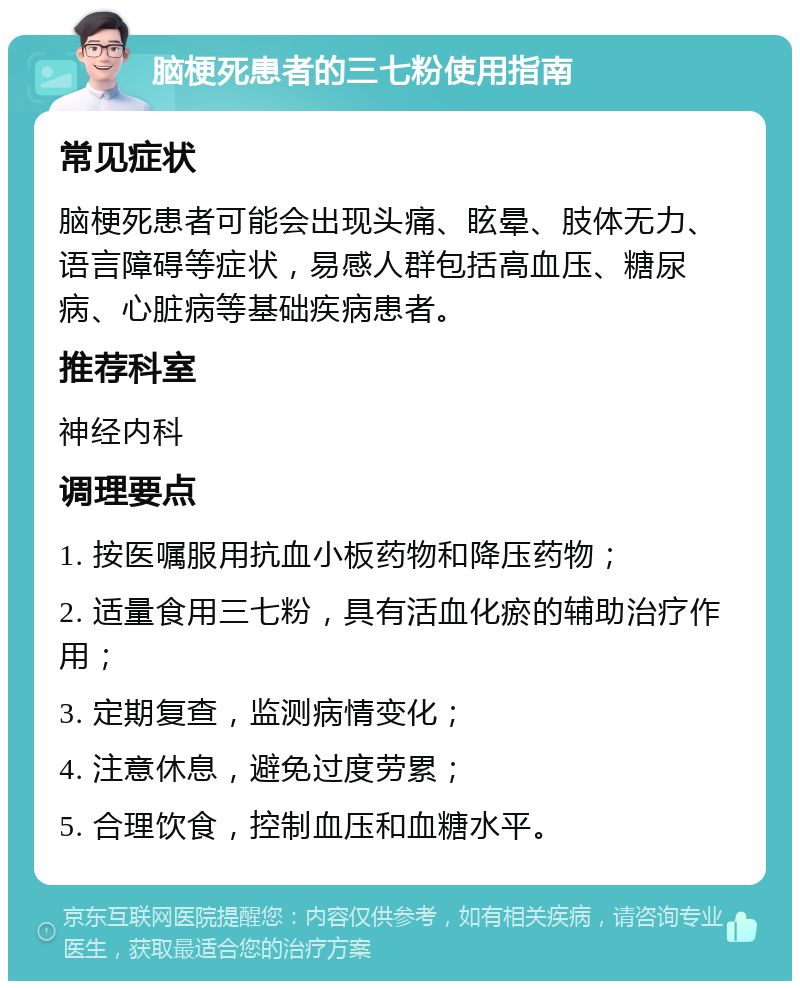 脑梗死患者的三七粉使用指南

常见症状

脑梗死患者可能会出现头痛、眩晕、肢体无力、语言障碍等症状，易感人群包括高血压、糖尿病、心脏病等基础疾病患者。

推荐科室

神经内科

调理要点

1. 按医嘱服用抗血小板药物和降压药物；

2. 适量食用三七粉，具有活血化瘀的辅助治疗作用；

3. 定期复查，监测病情变化；

4. 注意休息，避免过度劳累；

5. 合理饮食，控制血压和血糖水平。

京东互联网医院提醒您：内容仅供参考，如有相关疾病，请咨询专业医生，获取最适合您的治疗方案